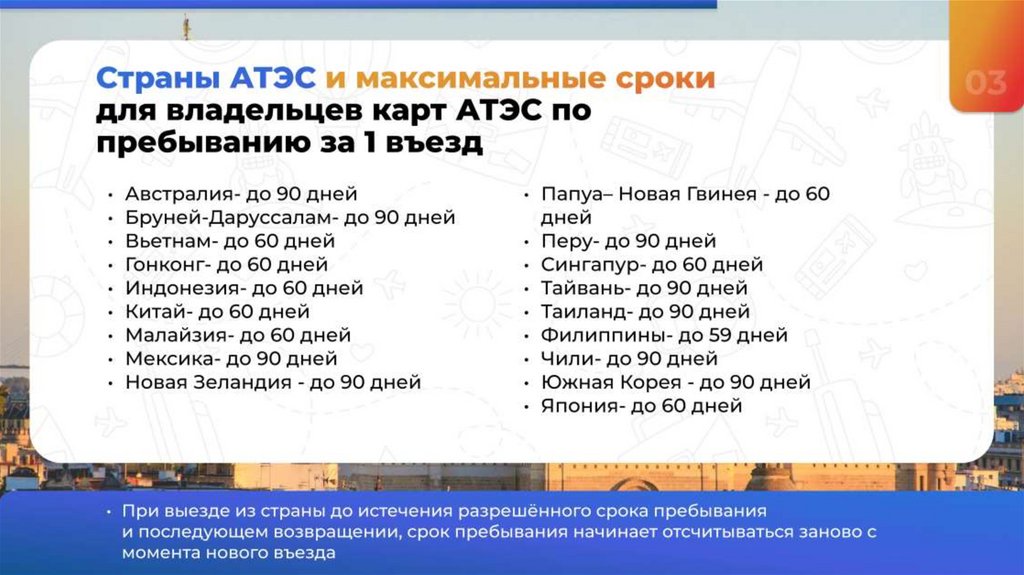 03

Страны АТЭС и максимальные сроки для владельцев карт АТЭС по пребыванию за 1 въезд

• Австралия- до 90 дней
• Бруней-Даруссалам- до 90 дней
• Вьетнам- до 60 дней
• Гонконг- до 60 дней
• Индонезия- до 60 дней
• Китай- до 60 дней
• Малайзия- до 60 дней
• Мексика- до 90 дней
• Новая Зеландия - до 90 дней

• Папуа– Новая Гвинея - до 60 дней
• Перу- до 90 дней
• Сингапур- до 60 дней
• Тайвань- до 90 дней
• Таиланд- до 90 дней
• Филиппины- до 59 дней
• Чили- до 90 дней
• Южная Корея - до 90 дней
• Япония- до 60 дней

• При выезде из страны до истечения разрешённого срока пребывания и последующем возвращении, срок пребывания начинает отсчитываться заново с момента нового въезда